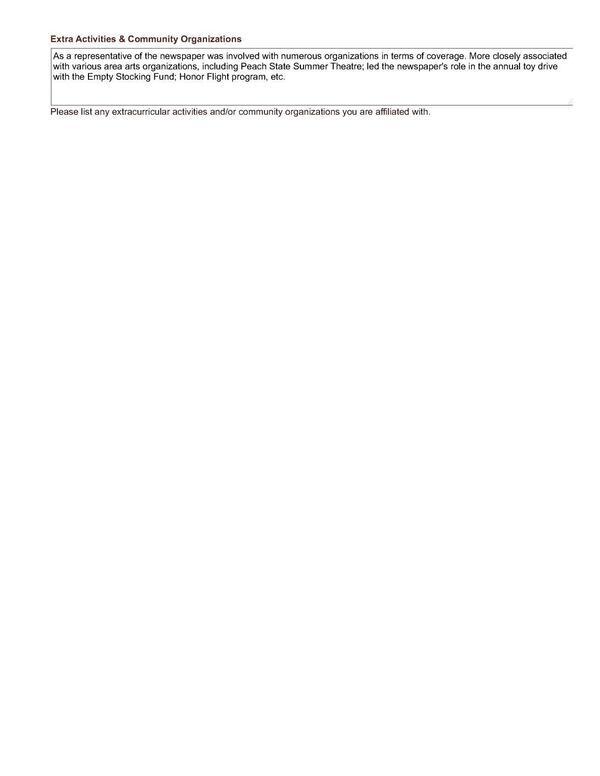 Extra Activities & Community Organizations

As a representative of the newspaper was involved with numerous organizations in terms of coverage. More closely associated with various area arts organizations, including Peach State Summer Theatre; led the newspaper's role in the annual toy drive with the Empty Stocking Fund; Honor Flight program, etc.

Please list any extracurricular activities and/or community organizations you are affiliated with.